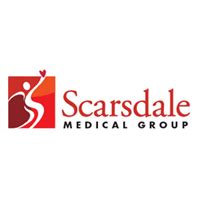 Scarsdale
MEDICAL GROUP